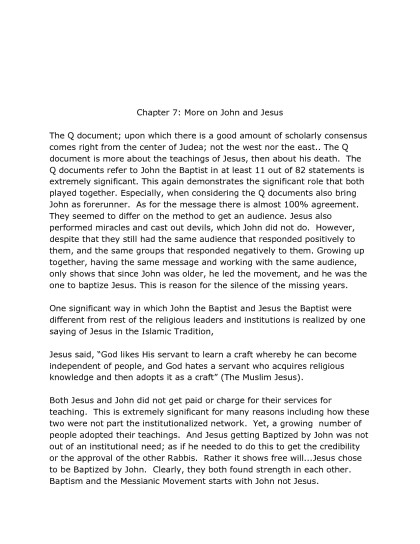 Chapter 7: More on John and Jesus

The Q document; upon which there is a good amount of scholarly consensus comes right from the center of Judea; not the west nor the east.. The Q document is more about the teachings of Jesus, then about his death. The Q documents refer to John the Baptist in at least 11 out of 82 statements is extremely significant. This again demonstrates the significant role that both played together. Especially, when considering the Q documents also bring John as forerunner. As for the message there is almost 100% agreement. They seemed to differ on the method to get an audience. Jesus also performed miracles and cast out devils, which John did not do. However, despite that they still had the same audience that responded positively to them, and the same groups that responded negatively to them. Growing up together, having the same message and working with the same audience, only shows that since John was older, he led the movement, and he was the one to baptize Jesus. This is reason for the silence of the missing years.

One significant way in which John the Baptist and Jesus the Baptist were different from rest of the religious leaders and institutions is realized by one saying of Jesus in the Islamic Tradition,

Jesus said, "God likes His servant to learn a craft whereby he can become independent of people, and God hates a servant who acquires religious knowledge and then adopts it as a craft" (The Muslim Jesus).

Both Jesus and John did not get paid or charge for their services for teaching. This is extremely significant for many reasons including how these two were not part the institutionalized network. Yet, a growing number of people adopted their teachings. And Jesus getting Baptized by John was not out of an institutional need; as if he needed to do this to get the credibility or the approval of the other Rabbis. Rather it shows free will...Jesus chose to be Baptized by John. Clearly, they both found strength in each other. Baptism and the Messianic Movement starts with John not Jesus.